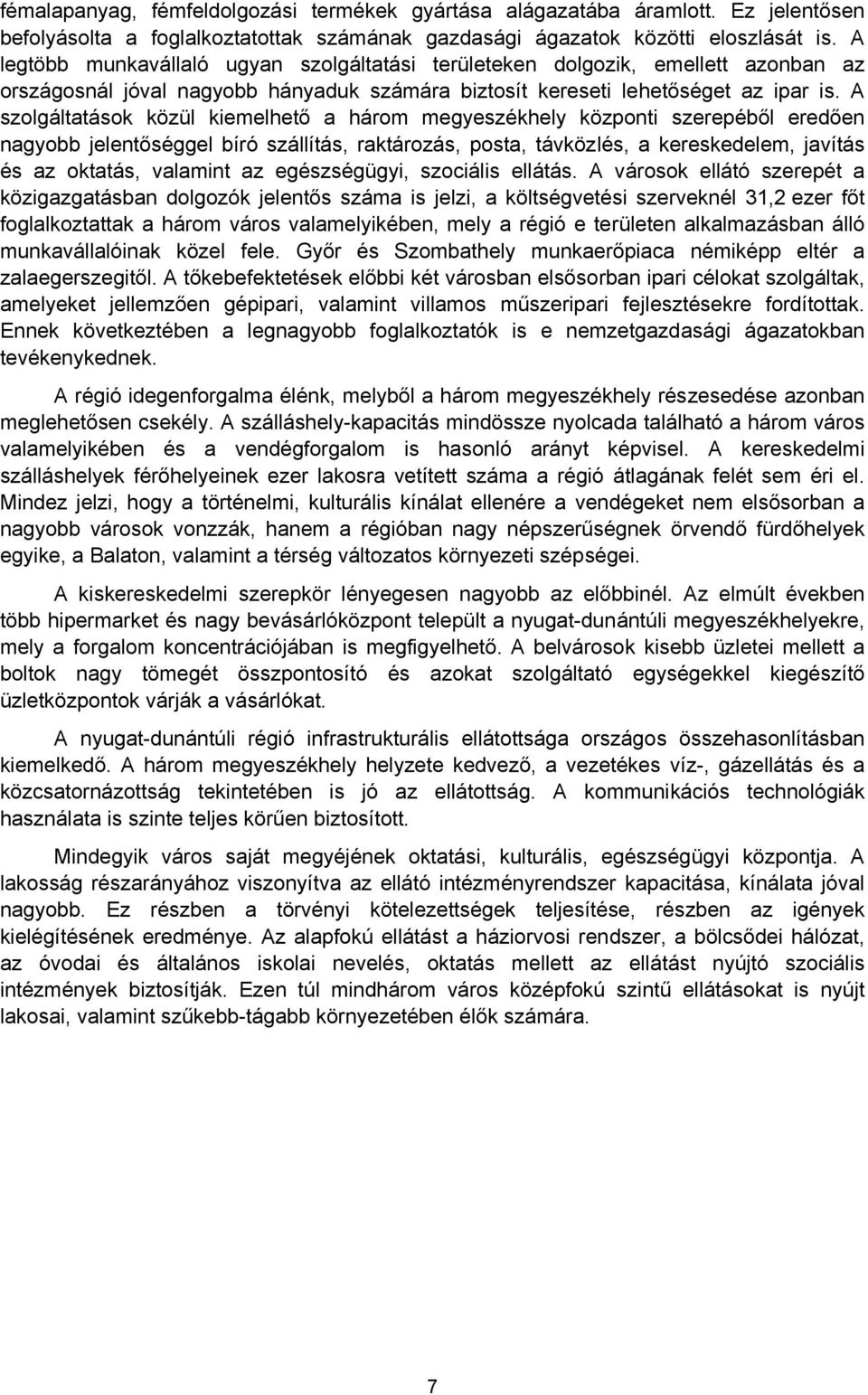 fémalapanyag, fémfeldolgozási termékek gyártása alágazatába áramlott. Ez jelentősen befolyásolta a foglalkoztatottak számának gazdasági ágazatok közötti eloszlását is. A legtöbb munkavállaló ugyan szolgáltatási területeken dolgozik, emellett azonban az országosnál jóval nagyobb hányaduk számára biztosít kereseti lehetőséget az ipar is. A szolgáltatások közül kiemelhető a három megyeszékhely központi szerepéből eredően nagyobb jelentőséggel bíró szállítás, raktározás, posta, távközlés, a kereskedelem, javítás és az oktatás, valamint az egészségügyi, szociális ellátás. A városok ellátó szerepét a közigazgatásban dolgozók jelentős száma is jelzi, a költségvetési szerveknél 31,2 ezer főt foglalkoztattak a három város valamelyikében, mely a régió e területen alkalmazásban álló munkavállalóinak közel fele. Győr és Szombathely munkaerőpiaca némiképp eltér a zalaegerszegitől. A tőkebefektetések előbbi két városban elsősorban ipari célokat szolgáltak, amelyeket jellemzően gépipari, valamint villamos műszeripari fejlesztésekre fordítottak. Ennek következtében a legnagyobb foglalkoztatók is e nemzetgazdasági ágazatokban tevékenykednek.

A régió idegenforgalma élénk, melyből a három megyeszékhely részesedése azonban meglehetősen csekély. A szálláshely-kapacitás mindössze nyolcada található a három város valamelyikében és a vendégforgalom is hasonló arányt képvisel. A kereskedelmi szálláshelyek férőhelyeinek ezer lakosra vetített száma a régió átlagának felét sem éri el. Mindez jelzi, hogy a történelmi, kulturális kínálat ellenére a vendégeket nem elsősorban a nagyobb városok vonzzák, hanem a régióban nagy népszerűségnek örvendő fürdőhelyek egyike, a Balaton, valamint a térség változatos környezeti szépségei.

A kiskereskedelmi szerepkör lényegesen nagyobb az előbbinél. Az elmúlt években több hipermarket és nagy bevásárlóközpont települt a nyugat-dunántúli megyeszékhelyekre, mely a forgalom koncentrációjában is megfigyelhető. A belvárosok kisebb üzletei mellett a boltok nagy tömegét összpontosító és azokat szolgáltató egységekkel kiegészítő üzletközpontok várják a vásárlókat.

A nyugat-dunántúli régió infrastrukturális ellátottsága országos összehasonlításban kiemelkedő. A három megyeszékhely helyzete kedvező, a vezetékes víz-, gázellátás és a közcsatornázottság tekintetében is jó az ellátottság. A kommunikációs technológiák használata is szinte teljes körűen biztosított.

Mindegyik város saját megyéjének oktatási, kulturális, egészségügyi központja. A lakosság részarányához viszonyítva az ellátó intézményrendszer kapacitása, kínálata jóval nagyobb. Ez részben a törvényi kötelezettségek teljesítése, részben az igények kielégítésének eredménye. Az alapfokú ellátást a háziorvosi rendszer, a bölcsődei hálózat, az óvodai és általános iskolai nevelés, oktatás mellett az ellátást nyújtó szociális intézmények biztosítják. Ezen túl mindhárom város középfokú szintű ellátásokat is nyújt lakosai, valamint szűkebb-tágabb környezetében élők számára.

7